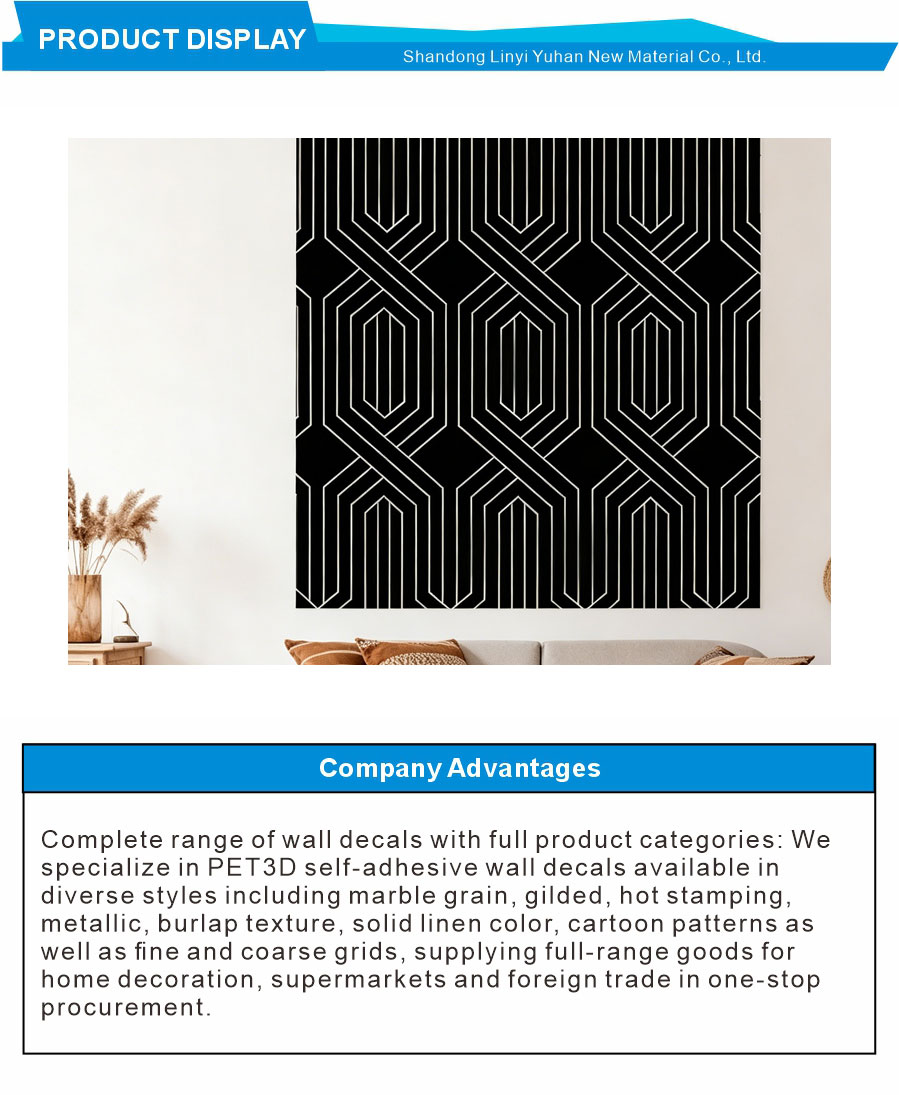 PRODUCT DISPLAY

Shandong Linyi Yuhan New Material Co., Ltd.

Company Advantages

Complete range of wall decals with full product categories: We specialize in PET3D self-adhesive wall decals available in diverse styles including marble grain, gilded, hot stamping, metallic, burlap texture, solid linen color, cartoon patterns as well as fine and coarse grids, supplying full-range goods for home decoration, supermarkets and foreign trade in one-stop procurement.